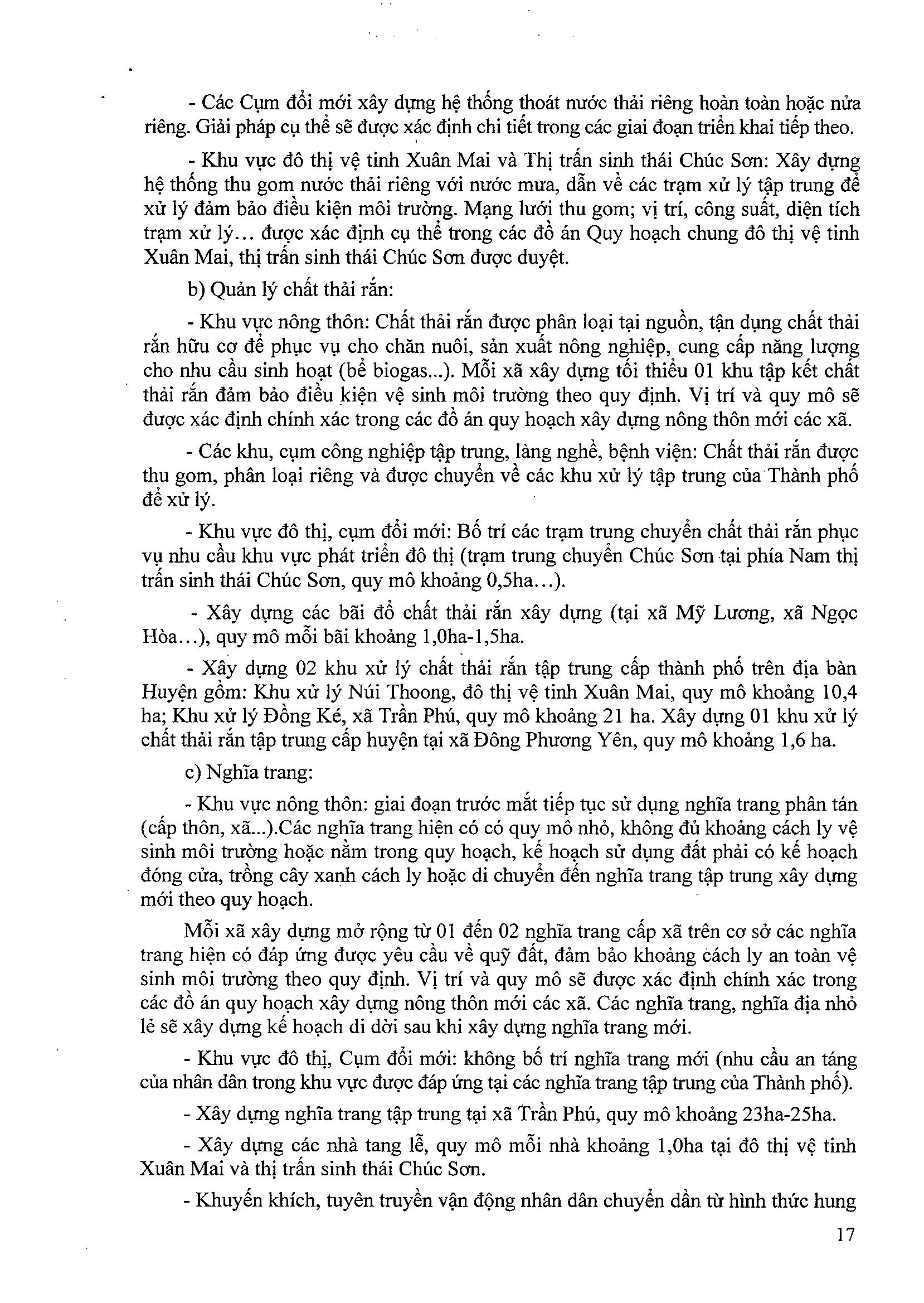 - Các Cụm đổi mới xây dựng hệ thống thoát nước thải riêng hoàn toàn hoặc nửa riêng. Giải pháp cụ thể sẽ được xác định chi tiết trong các giai đoạn triển khai tiếp theo.

- Khu vực đô thị vệ tinh Xuân Mai và Thị trấn sinh thái Chúc Sơn: Xây dựng hệ thống thu gom nước thải riêng với nước mưa, dẫn về các trạm xử lý tập trung để xử lý đảm bảo điều kiện môi trường. Mạng lưới thu gom; vị trí, công suất, diện tích trạm xử lý... được xác định cụ thể trong các đồ án Quy hoạch chung đô thị vệ tinh Xuân Mai, thị trấn sinh thái Chúc Sơn được duyệt.

b) Quản lý chất thải rắn:

- Khu vực nông thôn: Chất thải rắn được phân loại tại nguồn, tận dụng chất thải rắn hữu cơ để phục vụ cho chăn nuôi, sản xuất nông nghiệp, cung cấp năng lượng cho nhu cầu sinh hoạt (bể biogas...). Mỗi xã xây dựng tối thiểu 01 khu tập kết chất thải rắn đảm bảo điều kiện vệ sinh môi trường theo quy định. Vị trí và quy mô sẽ được xác định chính xác trong các đồ án quy hoạch xây dựng nông thôn mới các xã.

- Các khu, cụm công nghiệp tập trung, làng nghề, bệnh viện: Chất thải rắn được thu gom, phân loại riêng và được chuyển về các khu xử lý tập trung của Thành phố để xử lý.

- Khu vực đô thị, cụm đổi mới: Bố trí các trạm trung chuyển chất thải rắn phục vụ nhu cầu khu vực phát triển đô thị (trạm trung chuyển Chúc Sơn tại phía Nam thị trấn sinh thái Chúc Sơn, quy mô khoảng 0,5ha...).

- Xây dựng các bãi đổ chất thải rắn xây dựng (tại xã Mỹ Lương, xã Ngọc Hòa...), quy mô mỗi bãi khoảng 1,0ha-1,5ha.

- Xây dựng 02 khu xử lý chất thải rắn tập trung cấp thành phố trên địa bàn Huyện gồm: Khu xử lý Núi Thoong, đô thị vệ tinh Xuân Mai, quy mô khoảng 10,4 ha; Khu xử lý Đồng Ké, xã Trần Phú, quy mô khoảng 21 ha. Xây dựng 01 khu xử lý chất thải rắn tập trung cấp huyện tại xã Đông Phương Yên, quy mô khoảng 1,6 ha.

c) Nghĩa trang:

- Khu vực nông thôn: giai đoạn trước mắt tiếp tục sử dụng nghĩa trang phân tán (cấp thôn, xã...).Các nghĩa trang hiện có có quy mô nhỏ, không đủ khoảng cách ly vệ sinh môi trường hoặc nằm trong quy hoạch, kế hoạch sử dụng đất phải có kế hoạch đóng cửa, trồng cây xanh cách ly hoặc di chuyển đến nghĩa trang tập trung xây dựng mới theo quy hoạch.

Mỗi xã xây dựng mở rộng từ 01 đến 02 nghĩa trang cấp xã trên cơ sở các nghĩa trang hiện có đáp ứng được yêu cầu về quỹ đất, đảm bảo khoảng cách ly an toàn vệ sinh môi trường theo quy định. Vị trí và quy mô sẽ được xác định chính xác trong các đồ án quy hoạch xây dựng nông thôn mới các xã. Các nghĩa trang, nghĩa địa nhỏ lẻ sẽ xây dựng kế hoạch di dời sau khi xây dựng nghĩa trang mới.

- Khu vực đô thị, Cụm đổi mới: không bố trí nghĩa trang mới (nhu cầu an táng của nhân dân trong khu vực được đáp ứng tại các nghĩa trang tập trung của Thành phố).

- Xây dựng nghĩa trang tập trung tại xã Trần Phú, quy mô khoảng 23ha-25ha.

- Xây dựng các nhà tang lễ, quy mô mỗi nhà khoảng 1,0ha tại đô thị vệ tinh Xuân Mai và thị trấn sinh thái Chúc Sơn.

- Khuyến khích, tuyên truyền vận động nhân dân chuyển dần từ hình thức hung

17